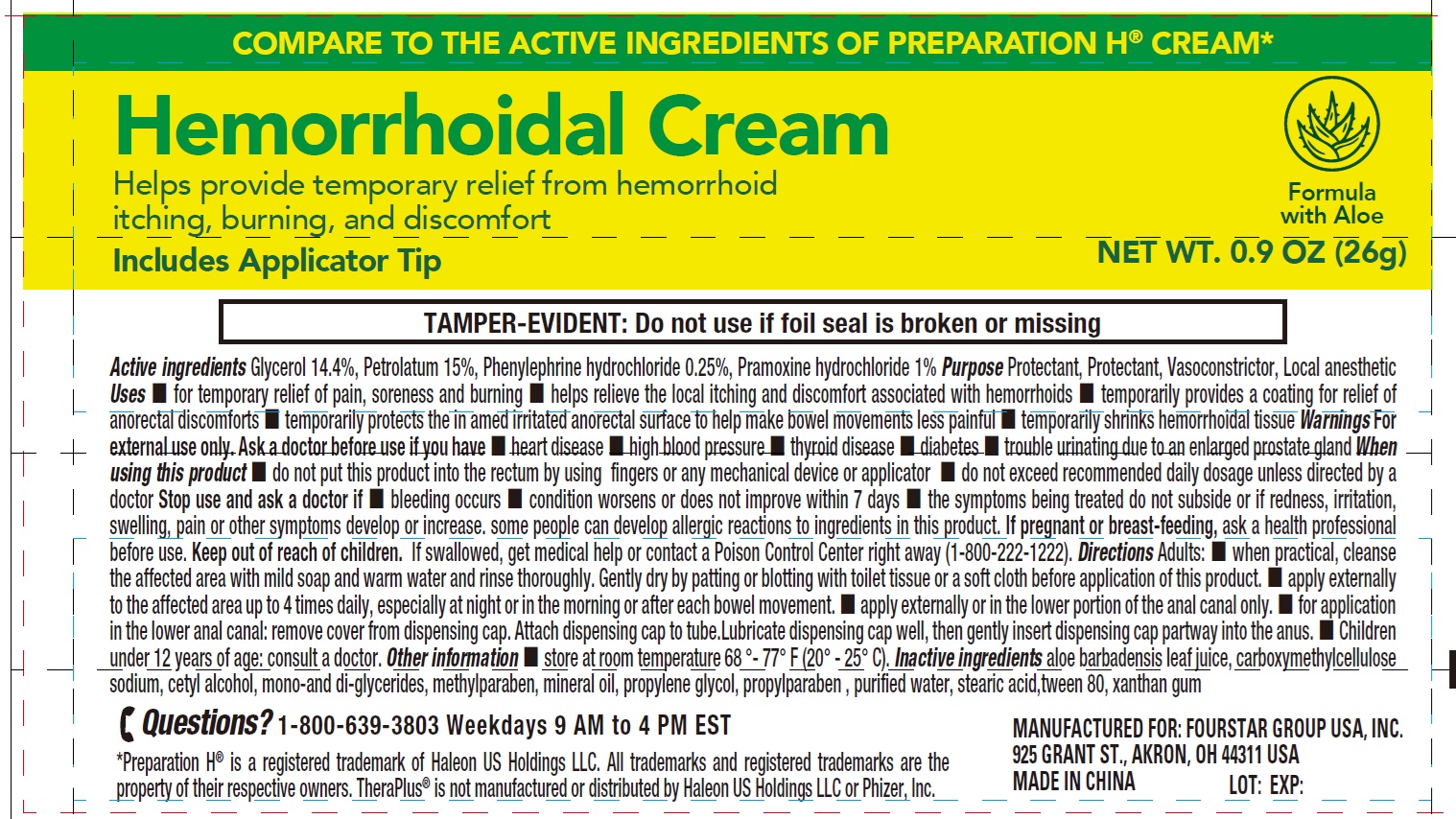 COMPARE TO THE ACTIVE INGREDIENTS OF PREPARATION H® CREAM*

Hemorrhoidal Cream

Helps provide temporary relief from hemorrhoid itching, burning, and discomfort

Includes Applicator Tip

Formula with Aloe

NET WT. 0.9 OZ (26g)

TAMPER-EVIDENT: Do not use if foil seal is broken or missing

Active ingredients Glycerol 14.4%, Petrolatum 15%, Phenylephrine hydrochloride 0.25%, Pramoxine hydrochloride 1% Purpose Protectant, Protectant, Vasoconstrictor, Local anesthetic Uses ■ for temporary relief of pain, soreness and burning ■ helps relieve the local itching and discomfort associated with hemorrhoids ■ temporarily provides a coating for relief of anorectal discomforts ■ temporarily protects the in amed irritated anorectal surface to help make bowel movements less painful ■ temporarily shrinks hemorrhoidal tissue Warnings For external use only. Ask a doctor before use if you have ■ heart disease ■ high blood pressure ■ thyroid disease ■ diabetes ■ trouble urinating due to an enlarged prostate gland When using this product ■ do not put this product into the rectum by using fingers or any mechanical device or applicator ■ do not exceed recommended daily dosage unless directed by a doctor Stop use and ask a doctor if ■ bleeding occurs ■ condition worsens or does not improve within 7 days ■ the symptoms being treated do not subside or if redness, irritation, swelling, pain or other symptoms develop or increase. some people can develop allergic reactions to ingredients in this product. If pregnant or breast-feeding, ask a health professional before use. Keep out of reach of children. If swallowed, get medical help or contact a Poison Control Center right away (1-800-222-1222). Directions Adults: ■ when practical, cleanse the affected area with mild soap and warm water and rinse thoroughly. Gently dry by patting or blotting with toilet tissue or a soft cloth before application of this product. ■ apply externally to the affected area up to 4 times daily, especially at night or in the morning or after each bowel movement. ■ apply externally or in the lower portion of the anal canal only. ■ for application in the lower anal canal: remove cover from dispensing cap. Attach dispensing cap to tube.Lubricate dispensing cap well, then gently insert dispensing cap partway into the anus. ■ Children under 12 years of age: consult a doctor. Other information ■ store at room temperature 68 °- 77° F (20° - 25° C). Inactive ingredients aloe barbadensis leaf juice, carboxymethylcellulose sodium, cetyl alcohol, mono-and di-glycerides, methylparaben, mineral oil, propylene glycol, propylparaben , purified water, stearic acid,tween 80, xanthan gum

Questions? 1-800-639-3803 Weekdays 9 AM to 4 PM EST

*Preparation H® is a registered trademark of Haleon US Holdings LLC. All trademarks and registered trademarks are the property of their respective owners. TheraPlus® is not manufactured or distributed by Haleon US Holdings LLC or Phizer, Inc.

MANUFACTURED FOR: FOURSTAR GROUP USA, INC.
925 GRANT ST., AKRON, OH 44311 USA
MADE IN CHINA
LOT: EXP: